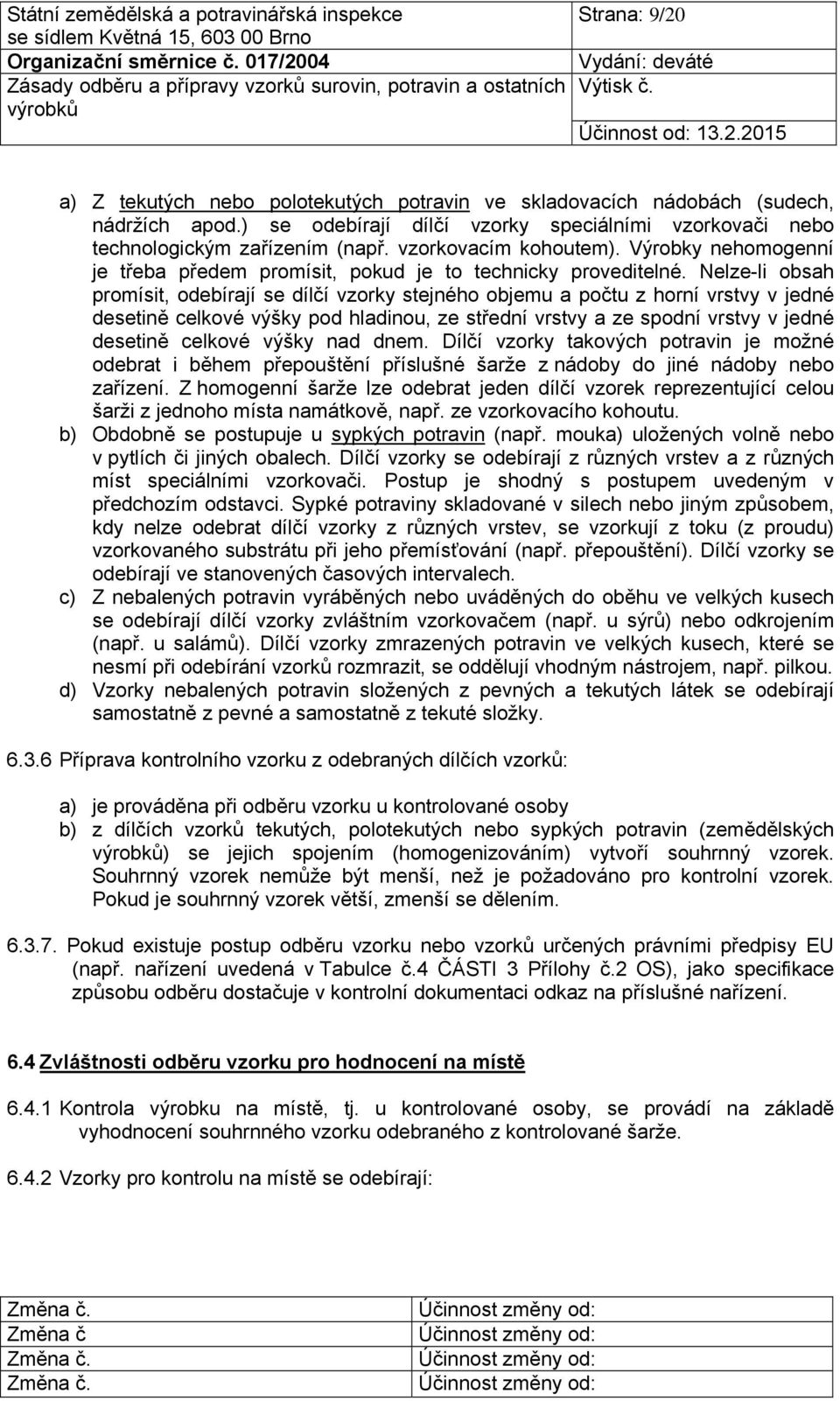 | Státní zemědělská a potravinářská inspekce se sídlem Květná 15, 603 00 Brno | Strana: 9/20 |
|---|---|
| Organizační směrnice č. 017/2004 | Vydání: deváté |
| Zásady odběru a přípravy vzorků surovin, potravin a ostatních výrobků | Výtisk č. |
| | Účinnost od: 13.2.2015 |

a) Z tekutých nebo polotekutých potravin ve skladovacích nádobách (sudech, nádržích apod.) se odebírají dílčí vzorky speciálními vzorkovači nebo technologickým zařízením (např. vzorkovacím kohoutem). Výrobky nehomogenní je třeba předem promísit, pokud je to technicky proveditelné. Nelze-li obsah promísit, odebírají se dílčí vzorky stejného objemu a počtu z horní vrstvy v jedné desetině celkové výšky pod hladinou, ze střední vrstvy a ze spodní vrstvy v jedné desetině celkové výšky nad dnem. Dílčí vzorky takových potravin je možné odebrat i během přepouštění příslušné šarže z nádoby do jiné nádoby nebo zařízení. Z homogenní šarže lze odebrat jeden dílčí vzorek reprezentující celou šarži z jednoho místa namátkově, např. ze vzorkovacího kohoutu.
b) Obdobně se postupuje u sypkých potravin (např. mouka) uložených volně nebo v pytlích či jiných obalech. Dílčí vzorky se odebírají z různých vrstev a z různých míst speciálními vzorkovači. Postup je shodný s postupem uvedeným v předchozím odstavci. Sypké potraviny skladované v silech nebo jiným způsobem, kdy nelze odebrat dílčí vzorky z různých vrstev, se vzorkují z toku (z proudu) vzorkovaného substrátu při jeho přemísťování (např. přepouštění). Dílčí vzorky se odebírají ve stanovených časových intervalech.
c) Z nebalených potravin vyráběných nebo uváděných do oběhu ve velkých kusech se odebírají dílčí vzorky zvláštním vzorkovačem (např. u sýrů) nebo odkrojením (např. u salámů). Dílčí vzorky zmrazených potravin ve velkých kusech, které se nesmí při odebírání vzorků rozmrazit, se oddělují vhodným nástrojem, např. pilkou.
d) Vzorky nebalených potravin složených z pevných a tekutých látek se odebírají samostatně z pevné a samostatně z tekuté složky.

6.3.6 Příprava kontrolního vzorku z odebraných dílčích vzorků:

a) je prováděna při odběru vzorku u kontrolované osoby
b) z dílčích vzorků tekutých, polotekutých nebo sypkých potravin (zemědělských výrobků) se jejich spojením (homogenizováním) vytvoří souhrnný vzorek. Souhrnný vzorek nemůže být menší, než je požadováno pro kontrolní vzorek. Pokud je souhrnný vzorek větší, zmenší se dělením.

6.3.7. Pokud existuje postup odběru vzorku nebo vzorků určených právními předpisy EU (např. nařízení uvedená v Tabulce č.4 ČÁSTI 3 Přílohy č.2 OS), jako specifikace způsobu odběru dostačuje v kontrolní dokumentaci odkaz na příslušné nařízení.

6.4 Zvláštnosti odběru vzorku pro hodnocení na místě

6.4.1 Kontrola výrobku na místě, tj. u kontrolované osoby, se provádí na základě vyhodnocení souhrnného vzorku odebraného z kontrolované šarže.

6.4.2 Vzorky pro kontrolu na místě se odebírají:

| Změna č. | Účinnost změny od: |
|---|---|
| Změna č | Účinnost změny od: |
| Změna č. | Účinnost změny od: |
| Změna č. | Účinnost změny od: |